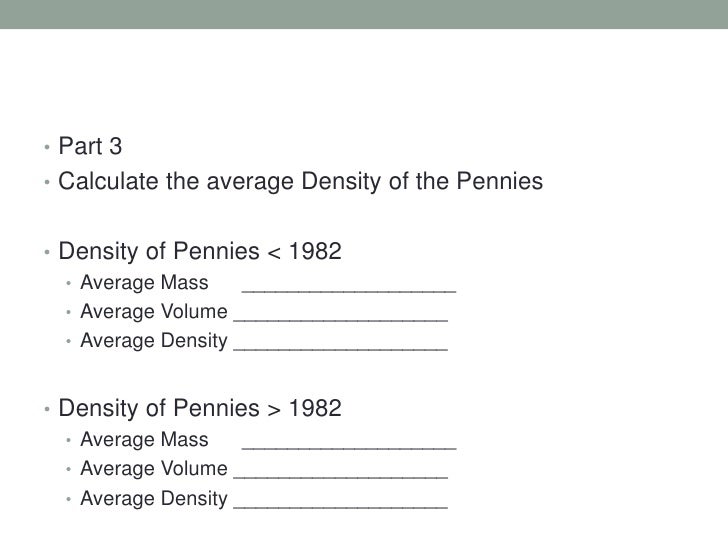 • Part 3
• Calculate the average Density of the Pennies

• Density of Pennies < 1982
• Average Mass ____
• Average Volume ____
• Average Density ____

• Density of Pennies > 1982
• Average Mass ____
• Average Volume ____
• Average Density ____